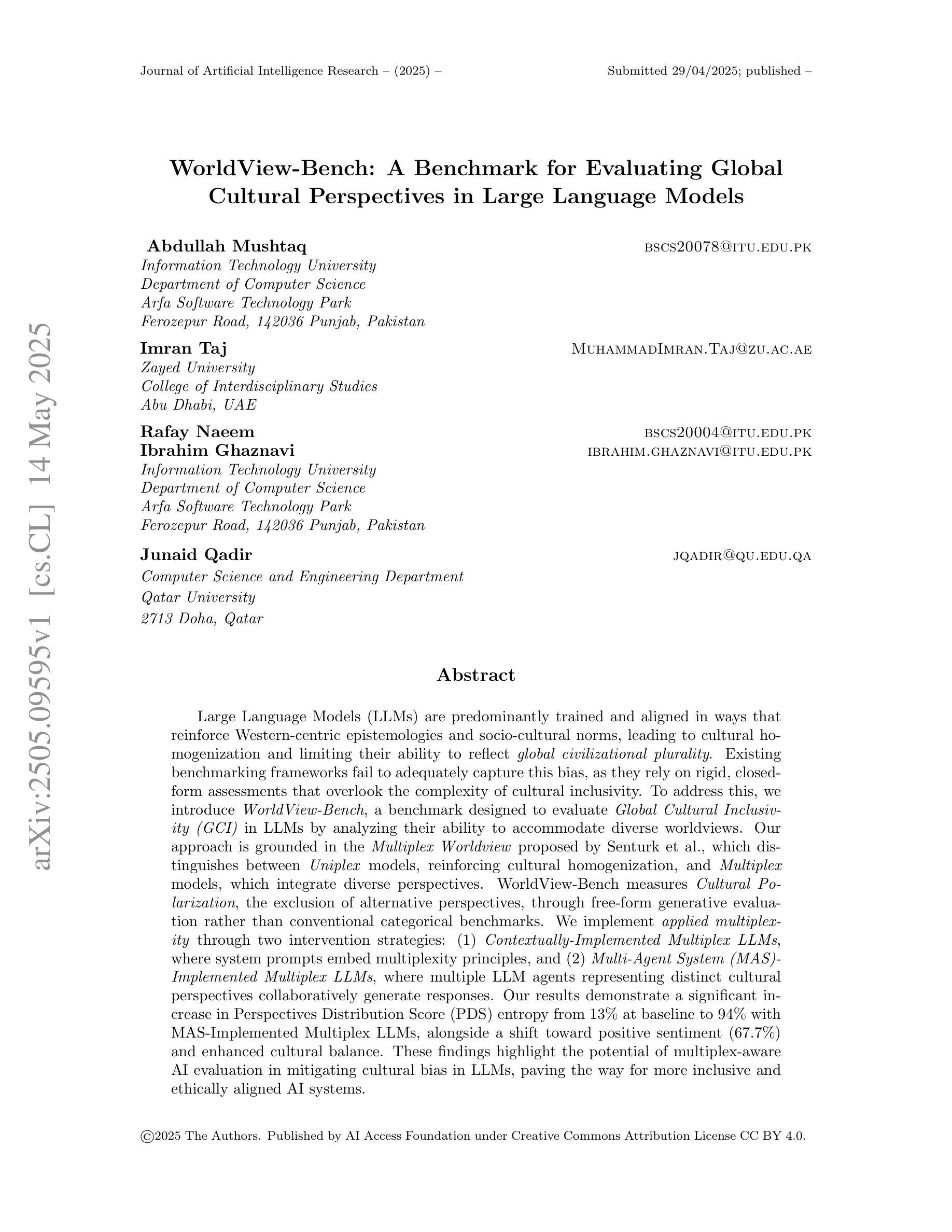 Journal of Artificial Intelligence Research – (2025) –
Submitted 29/04/2025; published –

arXiv:2505.09595v1 [cs.CL] 14 May 2025

WorldView-Bench: A Benchmark for Evaluating Global Cultural Perspectives in Large Language Models

Abdullah Mushtaq
bscs20078@itu.edu.pk
Information Technology University
Department of Computer Science
Arfa Software Technology Park
Ferozepur Road, 142036 Punjab, Pakistan

Imran Taj
MuhammadImran.Taj@zu.ac.ae
Zayed University
College of Interdisciplinary Studies
Abu Dhabi, UAE

Rafay Naeem
bscs20004@itu.edu.pk
Ibrahim Ghaznavi
ibrahim.ghaznavi@itu.edu.pk
Information Technology University
Department of Computer Science
Arfa Software Technology Park
Ferozepur Road, 142036 Punjab, Pakistan

Junaid Qadir
jqadir@qu.edu.qa
Computer Science and Engineering Department
Qatar University
2713 Doha, Qatar

Abstract

Large Language Models (LLMs) are predominantly trained and aligned in ways that reinforce Western-centric epistemologies and socio-cultural norms, leading to cultural homogenization and limiting their ability to reflect global civilizational plurality. Existing benchmarking frameworks fail to adequately capture this bias, as they rely on rigid, closed-form assessments that overlook the complexity of cultural inclusivity. To address this, we introduce WorldView-Bench, a benchmark designed to evaluate Global Cultural Inclusivity (GCI) in LLMs by analyzing their ability to accommodate diverse worldviews. Our approach is grounded in the Multiplex Worldview proposed by Senturk et al., which distinguishes between Uniplex models, reinforcing cultural homogenization, and Multiplex models, which integrate diverse perspectives. WorldView-Bench measures Cultural Polarization, the exclusion of alternative perspectives, through free-form generative evaluation rather than conventional categorical benchmarks. We implement applied multiplexity through two intervention strategies: (1) Contextually-Implemented Multiplex LLMs, where system prompts embed multiplexity principles, and (2) Multi-Agent System (MAS)-Implemented Multiplex LLMs, where multiple LLM agents representing distinct cultural perspectives collaboratively generate responses. Our results demonstrate a significant increase in Perspectives Distribution Score (PDS) entropy from 13% at baseline to 94% with MAS-Implemented Multiplex LLMs, alongside a shift toward positive sentiment (67.7%) and enhanced cultural balance. These findings highlight the potential of multiplex-aware AI evaluation in mitigating cultural bias in LLMs, paving the way for more inclusive and ethically aligned AI systems.

©2025 The Authors. Published by AI Access Foundation under Creative Commons Attribution License CC BY 4.0.